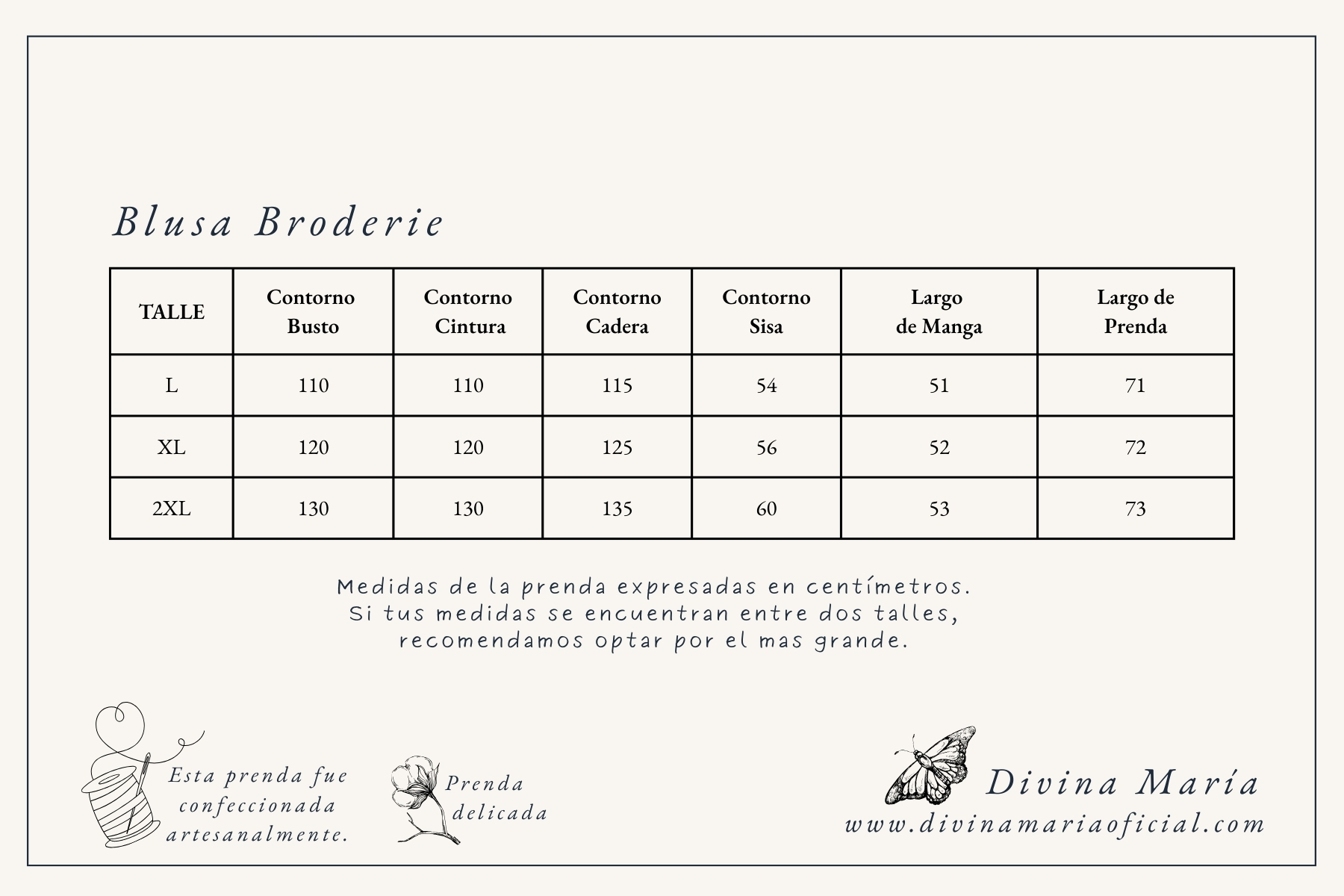 Blusa Broderie

| TALLE | Contorno Busto | Contorno Cintura | Contorno Cadera | Contorno Sisa | Largo de Manga | Largo de Prenda |
|---|---|---|---|---|---|---|
| L | 110 | 110 | 115 | 54 | 51 | 71 |
| XL | 120 | 120 | 125 | 56 | 52 | 72 |
| 2XL | 130 | 130 | 135 | 60 | 53 | 73 |

Medidas de la prenda expresadas en centímetros.
Si tus medidas se encuentran entre dos talles, recomendamos optar por el mas grande.

Esta prenda fue confeccionada artesanalmente.

Prenda delicada

Divina María
www.divinamariaoficial.com